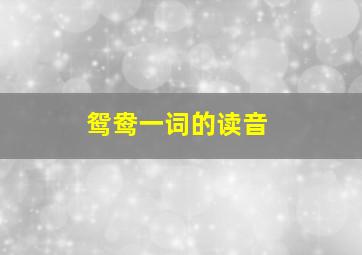 鸳鸯一词的读音